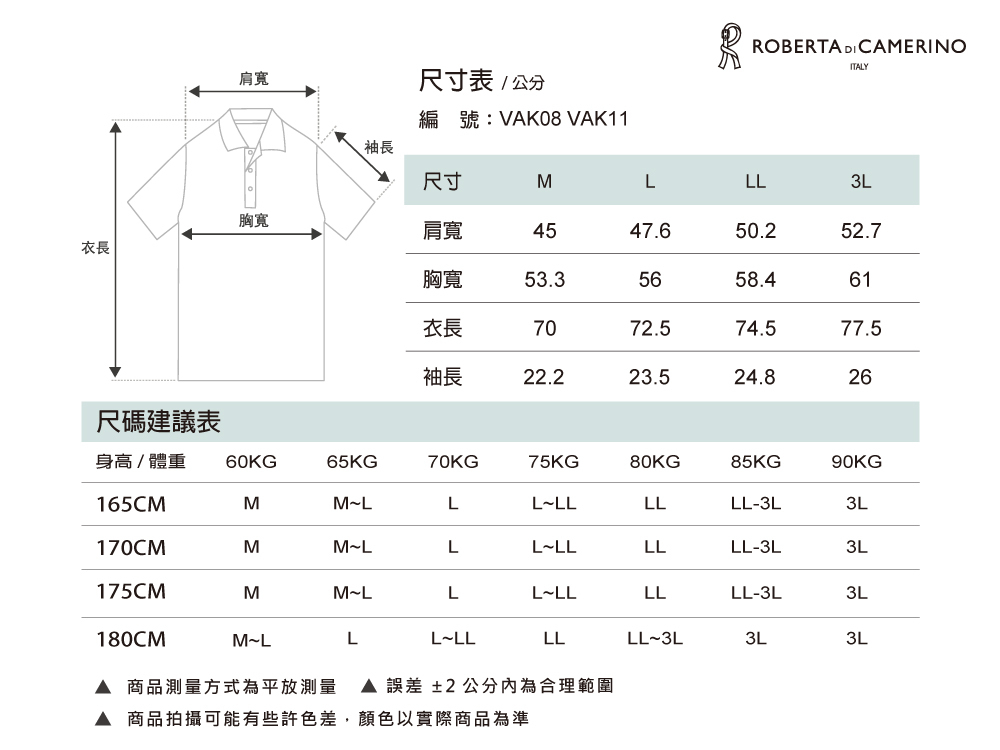 ROBERTA DI CAMERINO
ITALY

肩寬
袖長
胸寬
衣長

尺寸表 / 公分
編 號：VAK08 VAK11

| 尺寸 | M | L | LL | 3L |
|---|---|---|---|---|
| 肩寬 | 45 | 47.6 | 50.2 | 52.7 |
| 胸寬 | 53.3 | 56 | 58.4 | 61 |
| 衣長 | 70 | 72.5 | 74.5 | 77.5 |
| 袖長 | 22.2 | 23.5 | 24.8 | 26 |

尺碼建議表

| 身高 / 體重 | 60KG | 65KG | 70KG | 75KG | 80KG | 85KG | 90KG |
|---|---|---|---|---|---|---|---|
| 165CM | M | M~L | L | L~LL | LL | LL-3L | 3L |
| 170CM | M | M~L | L | L~LL | LL | LL-3L | 3L |
| 175CM | M | M~L | L | L~LL | LL | LL-3L | 3L |
| 180CM | M~L | L | L~LL | LL | LL~3L | 3L | 3L |

▲ 商品測量方式為平放測量 ▲ 誤差 ±2 公分內為合理範圍
▲ 商品拍攝可能有些許色差，顏色以實際商品為準